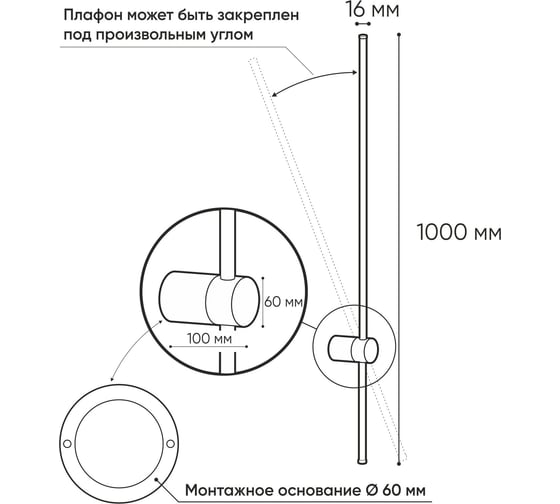 Плафон может быть закреплен под произвольным углом

16 мм

1000 мм

60 мм

100 мм

Монтажное основание Ø 60 мм